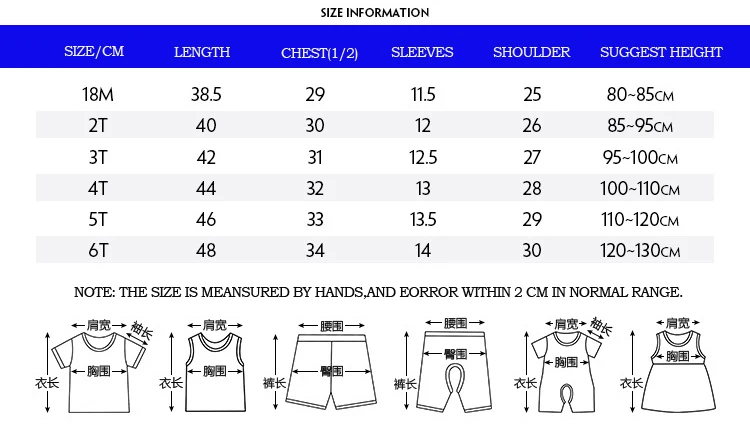 SIZE INFORMATION

| SIZE/CM | LENGTH | CHEST(1/2) | SLEEVES | SHOULDER | SUGGEST HEIGHT |
|---|---|---|---|---|---|
| 18M | 38.5 | 29 | 11.5 | 25 | 80~85CM |
| 2T | 40 | 30 | 12 | 26 | 85~95CM |
| 3T | 42 | 31 | 12.5 | 27 | 95~100CM |
| 4T | 44 | 32 | 13 | 28 | 100~110CM |
| 5T | 46 | 33 | 13.5 | 29 | 110~120CM |
| 6T | 48 | 34 | 14 | 30 | 120~130CM |

NOTE: THE SIZE IS MEANSURED BY HANDS,AND EORROR WITHIN 2 CM IN NORMAL RANGE.

肩宽 袖长 胸围 衣长

肩宽 胸围 衣长

腰围 臀围 裤长

腰围 臀围 裤长

肩宽 袖长 胸围 衣长

肩宽 胸围 衣长